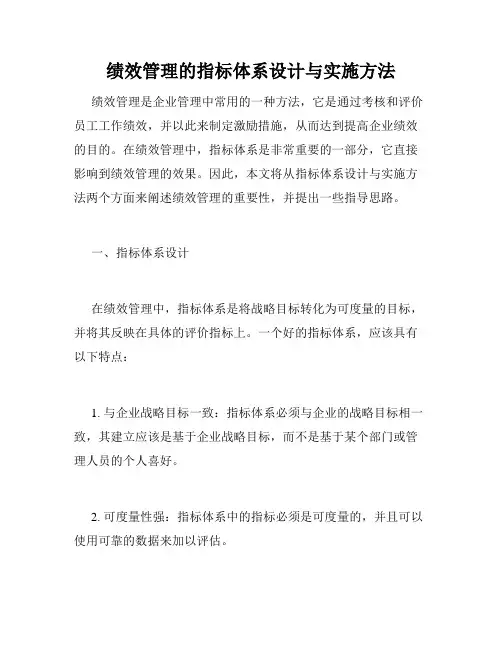 绩效管理的指标体系设计与实施方法

绩效管理是企业管理中常用的一种方法，它是通过考核和评价员工工作绩效，并以此来制定激励措施，从而达到提高企业绩效的目的。在绩效管理中，指标体系是非常重要的一部分，它直接影响到绩效管理的效果。因此，本文将从指标体系设计与实施方法两个方面来阐述绩效管理的重要性，并提出一些指导思路。

一、指标体系设计

在绩效管理中，指标体系是将战略目标转化为可度量的目标，并将其反映在具体的评价指标上。一个好的指标体系，应该具有以下特点：

1. 与企业战略目标一致：指标体系必须与企业的战略目标相一致，其建立应该是基于企业战略目标，而不是基于某个部门或管理人员的个人喜好。

2. 可度量性强：指标体系中的指标必须是可度量的，并且可以使用可靠的数据来加以评估。